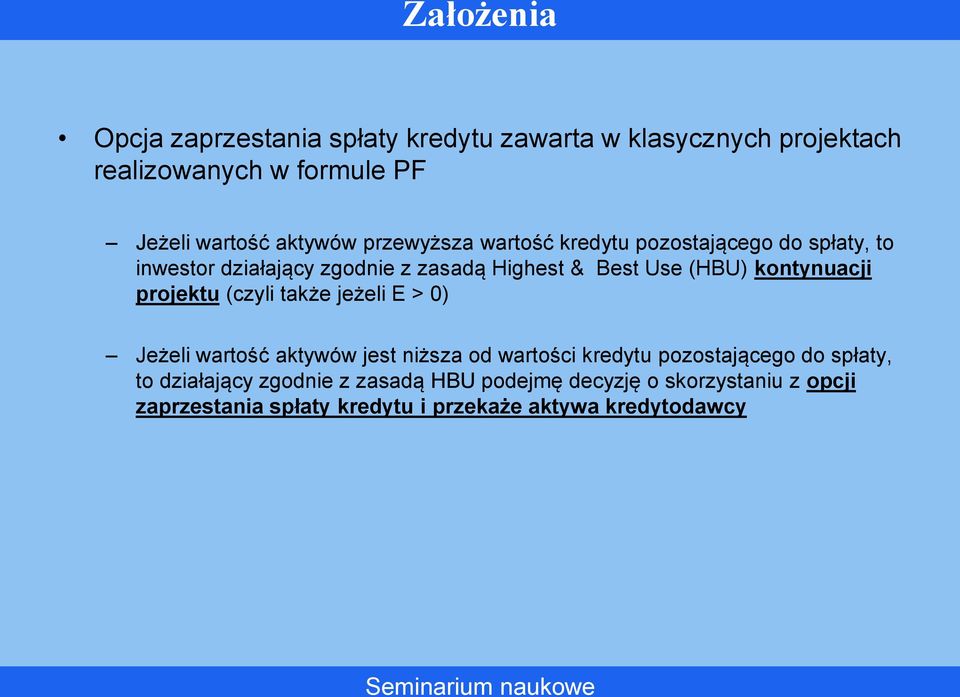 Założenia

• Opcja zaprzestania spłaty kredytu zawarta w klasycznych projektach realizowanych w formule PF

– Jeżeli wartość aktywów przewyższa wartość kredytu pozostającego do spłaty, to inwestor działający zgodnie z zasadą Highest & Best Use (HBU) kontynuacji projektu (czyli także jeżeli E > 0)

– Jeżeli wartość aktywów jest niższa od wartości kredytu pozostającego do spłaty, to działający zgodnie z zasadą HBU podejmę decyzję o skorzystaniu z opcji zaprzestania spłaty kredytu i przekaże aktywa kredytodawcy

Seminarium naukowe